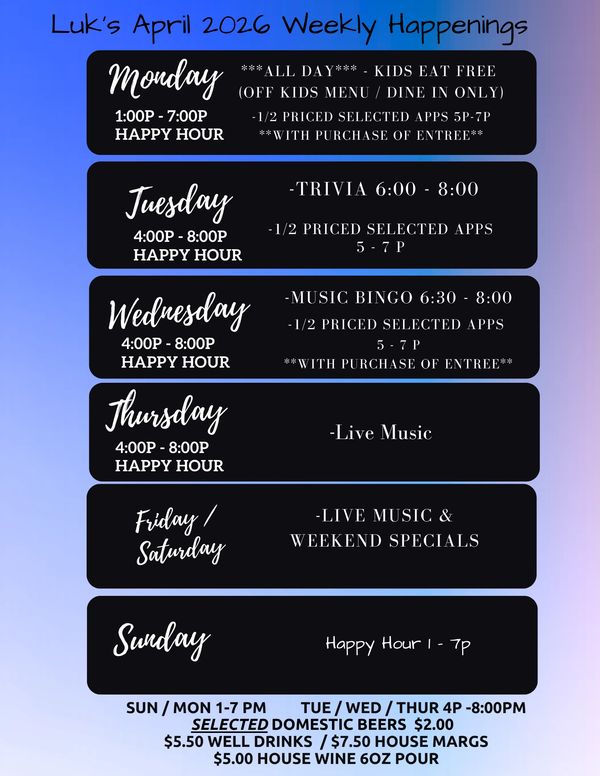 Luk's April 2026 Weekly Happenings

Monday
1:00P - 7:00P
HAPPY HOUR

***ALL DAY*** - KIDS EAT FREE
(OFF KIDS MENU / DINE IN ONLY)
-1/2 PRICED SELECTED APPS 5P-7P
**WITH PURCHASE OF ENTREE**

Tuesday
4:00P - 8:00P
HAPPY HOUR

-TRIVIA 6:00 - 8:00
-1/2 PRICED SELECTED APPS
5 - 7 P

Wednesday
4:00P - 8:00P
HAPPY HOUR

-MUSIC BINGO 6:30 - 8:00
-1/2 PRICED SELECTED APPS
5 - 7 P
**WITH PURCHASE OF ENTREE**

Thursday
4:00P - 8:00P
HAPPY HOUR

-Live Music

Friday /
Saturday

-LIVE MUSIC &
WEEKEND SPECIALS

Sunday

Happy Hour 1 - 7p

SUN / MON 1-7 PM TUE / WED / THUR 4P -8:00PM
SELECTED DOMESTIC BEERS $2.00
$5.50 WELL DRINKS / $7.50 HOUSE MARGS
$5.00 HOUSE WINE 6OZ POUR